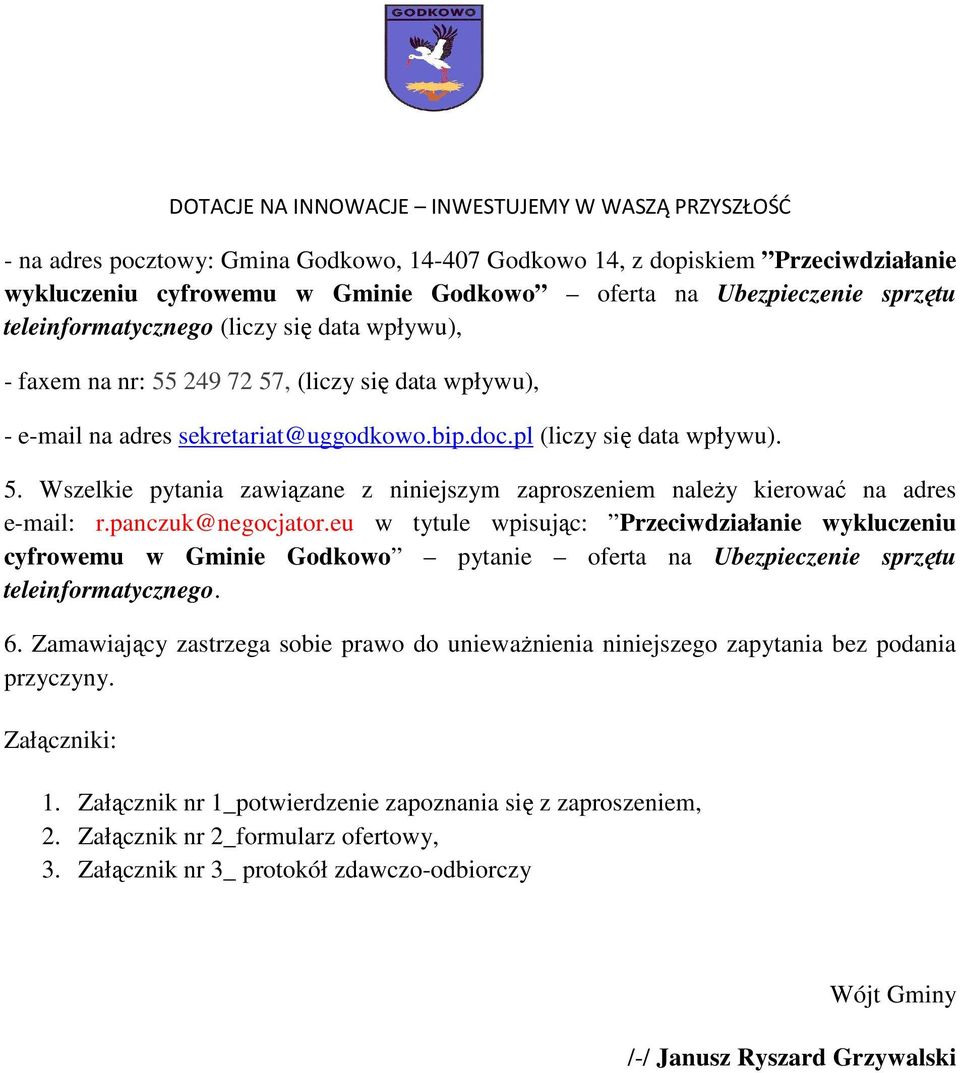 GODKOWO

DOTACJE NA INNOWACJE – INWESTUJEMY W WASZĄ PRZYSZŁOŚĆ

- na adres pocztowy: Gmina Godkowo, 14-407 Godkowo 14, z dopiskiem ”Przeciwdziałanie wykluczeniu cyfrowemu w Gminie Godkowo” – oferta na Ubezpieczenie sprzętu teleinformatycznego (liczy się data wpływu),

- faxem na nr: 55 249 72 57, (liczy się data wpływu),

- e-mail na adres sekretariat@uggodkowo.bip.doc.pl (liczy się data wpływu).

5. Wszelkie pytania zawiązane z niniejszym zaproszeniem należy kierować na adres e-mail: r.panczuk@negocjator.eu w tytule wpisując: ”Przeciwdziałanie wykluczeniu cyfrowemu w Gminie Godkowo” – pytanie – oferta na Ubezpieczenie sprzętu teleinformatycznego.

6. Zamawiający zastrzega sobie prawo do unieważnienia niniejszego zapytania bez podania przyczyny.

Załączniki:

1. Załącznik nr 1_potwierdzenie zapoznania się z zaproszeniem,
2. Załącznik nr 2_formularz ofertowy,
3. Załącznik nr 3_ protokół zdawczo-odbiorczy

Wójt Gminy

/-/ Janusz Ryszard Grzywalski